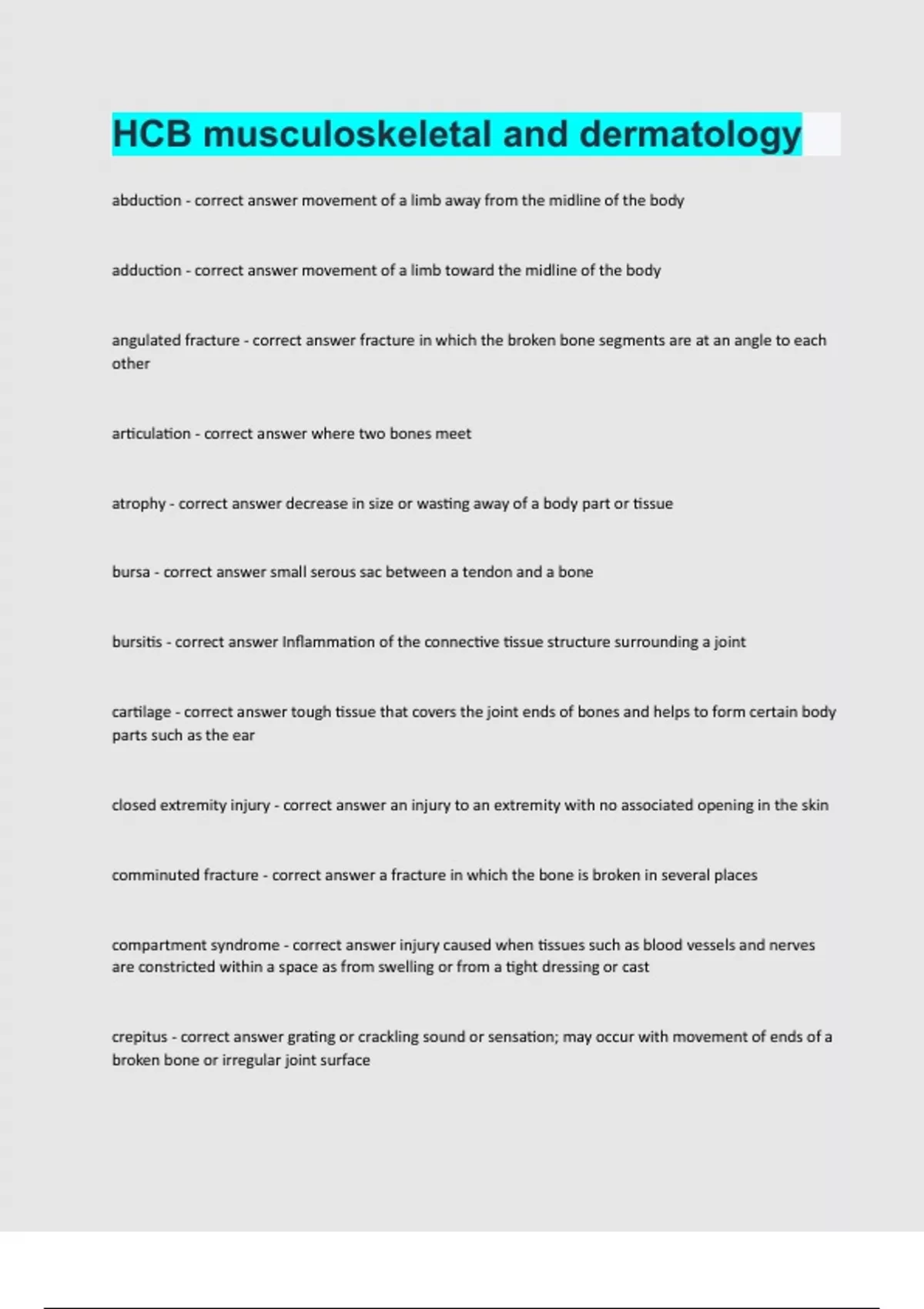 HCB musculoskeletal and dermatology

abduction - correct answer movement of a limb away from the midline of the body

adduction - correct answer movement of a limb toward the midline of the body

angulated fracture - correct answer fracture in which the broken bone segments are at an angle to each other

articulation - correct answer where two bones meet

atrophy - correct answer decrease in size or wasting away of a body part or tissue

bursa - correct answer small serous sac between a tendon and a bone

bursitis - correct answer Inflammation of the connective tissue structure surrounding a joint

cartilage - correct answer tough tissue that covers the joint ends of bones and helps to form certain body parts such as the ear

closed extremity injury - correct answer an injury to an extremity with no associated opening in the skin

comminuted fracture - correct answer a fracture in which the bone is broken in several places

compartment syndrome - correct answer injury caused when tissues such as blood vessels and nerves are constricted within a space as from swelling or from a tight dressing or cast

crepitus - correct answer grating or crackling sound or sensation; may occur with movement of ends of a broken bone or irregular joint surface